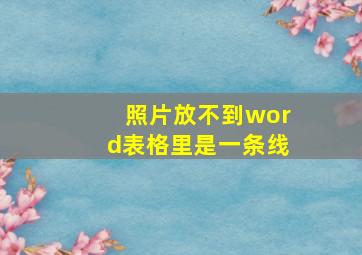 照片放不到word表格里是一条线